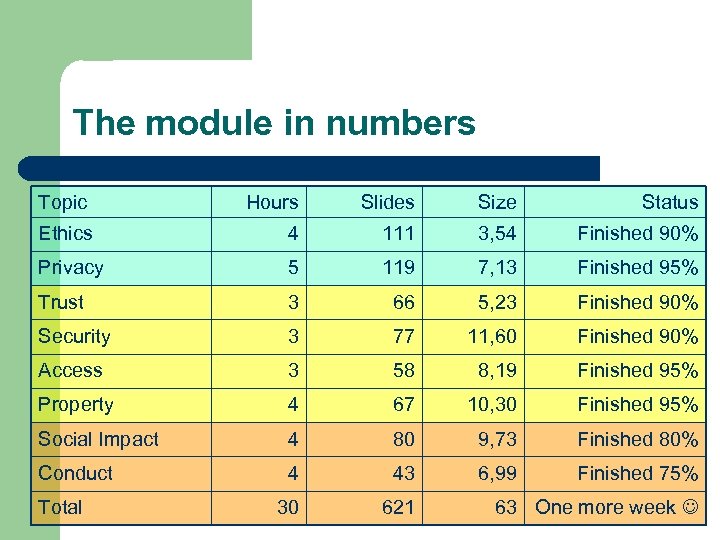 The module in numbers

| Topic | Hours | Slides | Size | Status |
|---|---|---|---|---|
| Ethics | 4 | 111 | 3,54 | Finished 90% |
| Privacy | 5 | 119 | 7,13 | Finished 95% |
| Trust | 3 | 66 | 5,23 | Finished 90% |
| Security | 3 | 77 | 11,60 | Finished 90% |
| Access | 3 | 58 | 8,19 | Finished 95% |
| Property | 4 | 67 | 10,30 | Finished 95% |
| Social Impact | 4 | 80 | 9,73 | Finished 80% |
| Conduct | 4 | 43 | 6,99 | Finished 75% |
| Total | 30 | 621 | 63 | One more week ☺ |